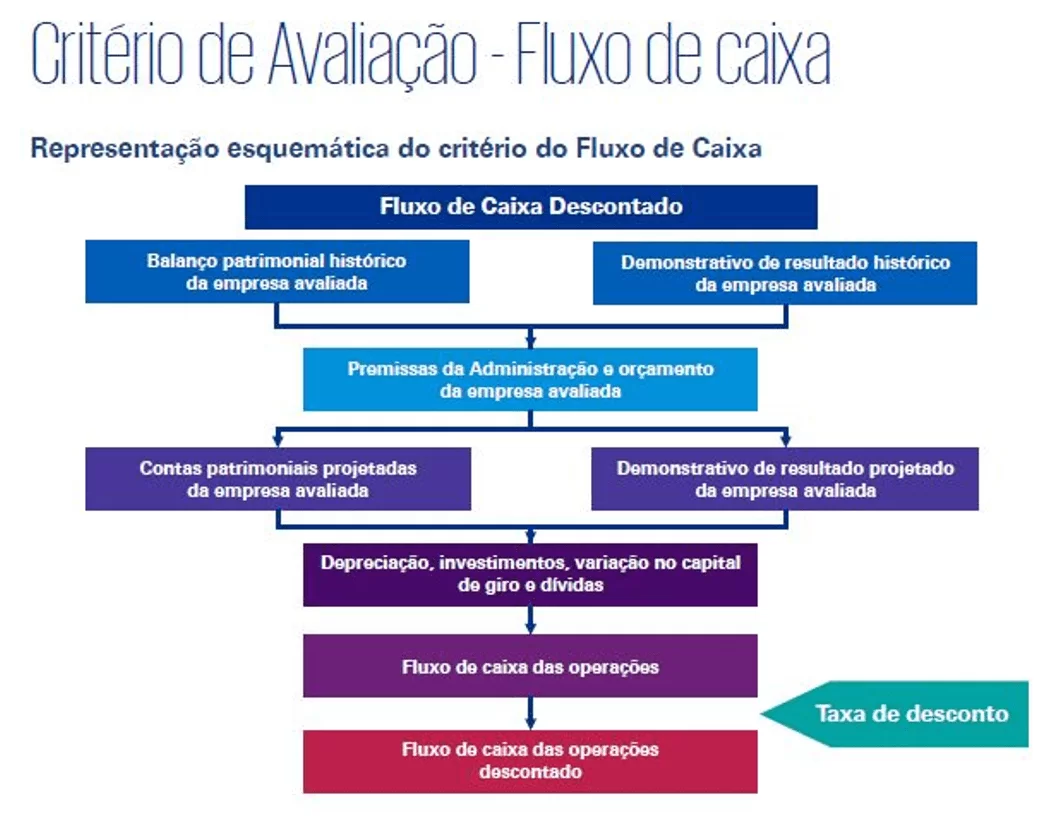 Critério de Avaliação - Fluxo de caixa

Representação esquemática do critério do Fluxo de Caixa

Fluxo de Caixa Descontado

Balanço patrimonial histórico da empresa avaliada

Demonstrativo de resultado histórico da empresa avaliada

Premissas da Administração e orçamento da empresa avaliada

Contas patrimoniais projetadas da empresa avaliada

Demonstrativo de resultado projetado da empresa avaliada

Depreciação, investimentos, variação no capital de giro e dívidas

Fluxo de caixa das operações

Taxa de desconto

Fluxo de caixa das operações descontado